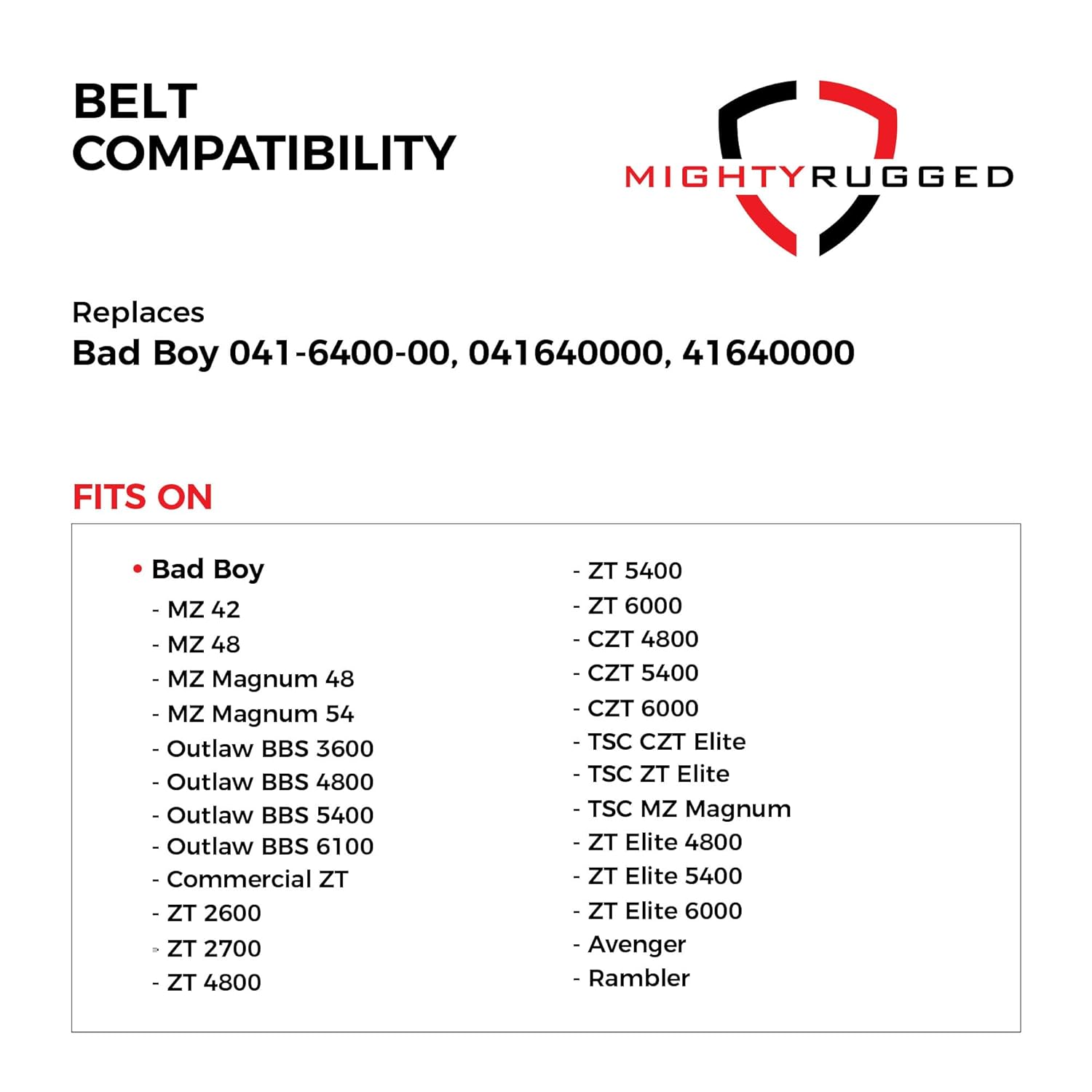 BELT COMPATIBILITY

MIGHTYRUGGED

Replaces
Bad Boy 041-6400-00, 041640000, 41640000

FITS ON

• Bad Boy
- MZ 42
- MZ 48
- MZ Magnum 48
- MZ Magnum 54
- Outlaw BBS 3600
- Outlaw BBS 4800
- Outlaw BBS 5400
- Outlaw BBS 6100
- Commercial ZT
- ZT 2600
- ZT 2700
- ZT 4800

- ZT 5400
- ZT 6000
- CZT 4800
- CZT 5400
- CZT 6000
- TSC CZT Elite
- TSC ZT Elite
- TSC MZ Magnum
- ZT Elite 4800
- ZT Elite 5400
- ZT Elite 6000
- Avenger
- Rambler